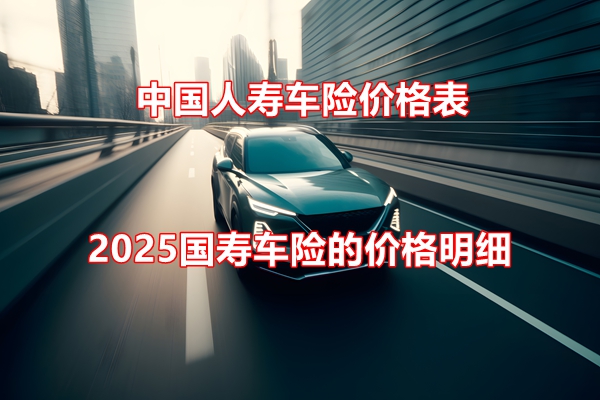 中国人寿车险价格表

2025国寿车险的价格明细